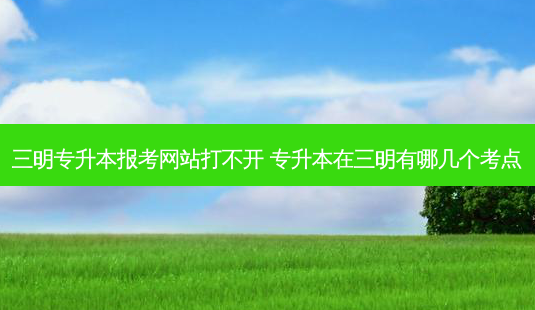 三明专升本报考网站打不开 专升本在三明有哪几个考点